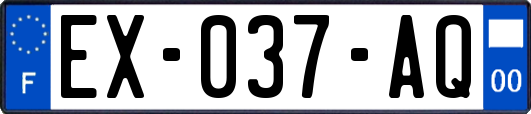 F
EX-037-AQ
00